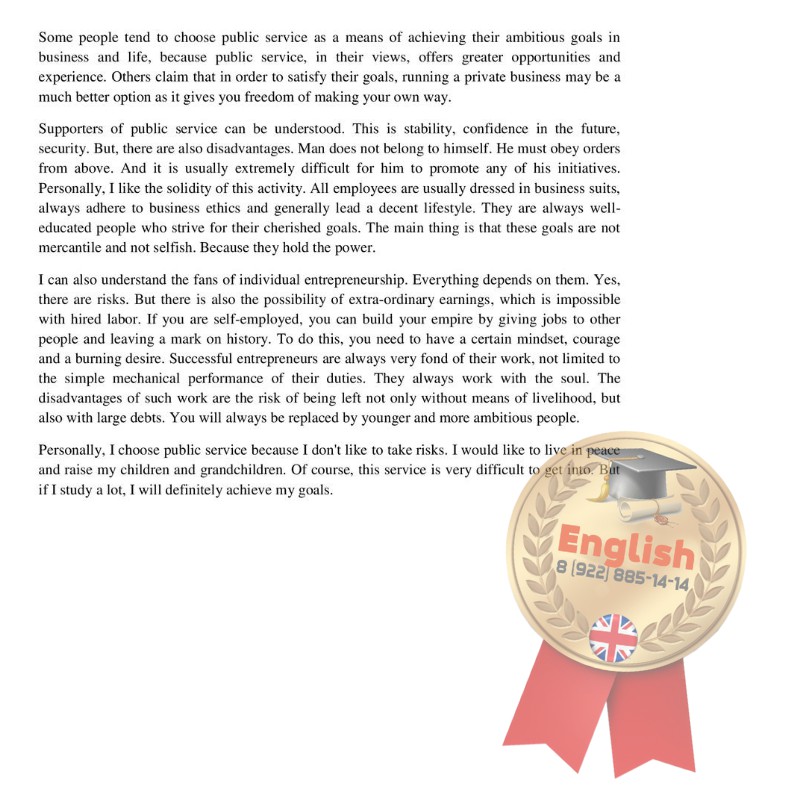 Some people tend to choose public service as a means of achieving their ambitious goals in business and life, because public service, in their views, offers greater opportunities and experience. Others claim that in order to satisfy their goals, running a private business may be a much better option as it gives you freedom of making your own way.

Supporters of public service can be understood. This is stability, confidence in the future, security. But, there are also disadvantages. Man does not belong to himself. He must obey orders from above. And it is usually extremely difficult for him to promote any of his initiatives. Personally, I like the solidity of this activity. All employees are usually dressed in business suits, always adhere to business ethics and generally lead a decent lifestyle. They are always well-educated people who strive for their cherished goals. The main thing is that these goals are not mercantile and not selfish. Because they hold the power.

I can also understand the fans of individual entrepreneurship. Everything depends on them. Yes, there are risks. But there is also the possibility of extra-ordinary earnings, which is impossible with hired labor. If you are self-employed, you can build your empire by giving jobs to other people and leaving a mark on history. To do this, you need to have a certain mindset, courage and a burning desire. Successful entrepreneurs are always very fond of their work, not limited to the simple mechanical performance of their duties. They always work with the soul. The disadvantages of such work are the risk of being left not only without means of livelihood, but also with large debts. You will always be replaced by younger and more ambitious people.

Personally, I choose public service because I don't like to take risks. I would like to live in peace and raise my children and grandchildren. Of course, this service is very difficult to get into. But if I study a lot, I will definitely achieve my goals.

English
8 (922) 885-14-14